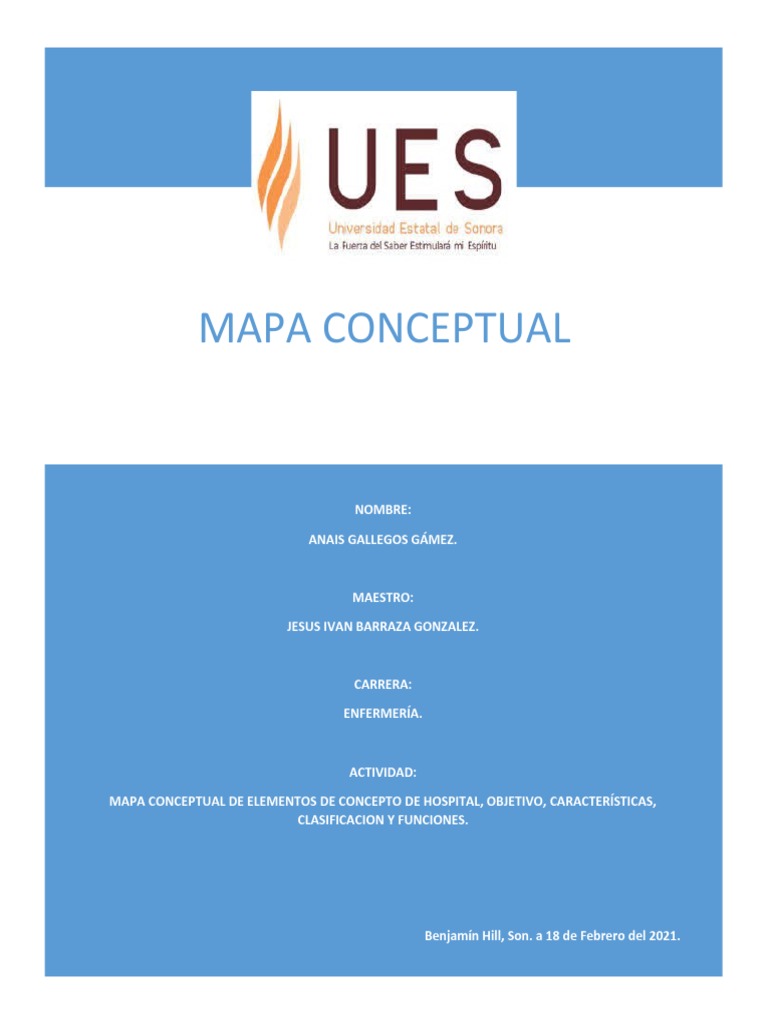 UES
Universidad Estatal de Sonora
La Fuerza del Saber Estimulará mi Espíritu

MAPA CONCEPTUAL

NOMBRE:
ANAIS GALLEGOS GÁMEZ.

MAESTRO:
JESUS IVAN BARRAZA GONZALEZ.

CARRERA:
ENFERMERÍA.

ACTIVIDAD:
MAPA CONCEPTUAL DE ELEMENTOS DE CONCEPTO DE HOSPITAL, OBJETIVO, CARACTERÍSTICAS, CLASIFICACION Y FUNCIONES.

Benjamín Hill, Son. a 18 de Febrero del 2021.